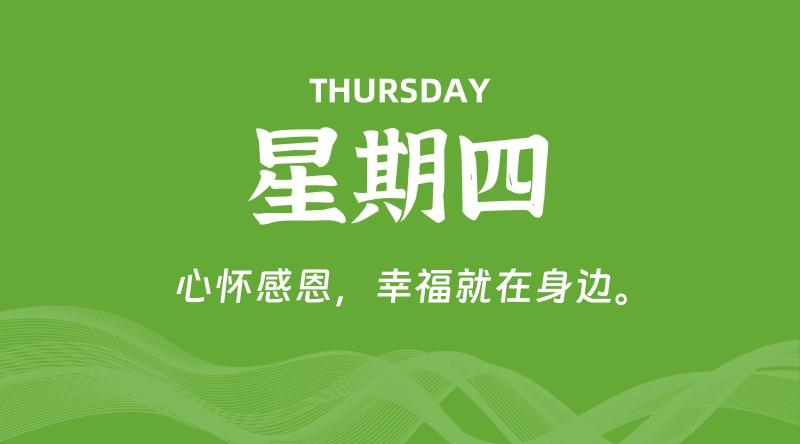 THURSDAY

星期四

心怀感恩，幸福就在身边。